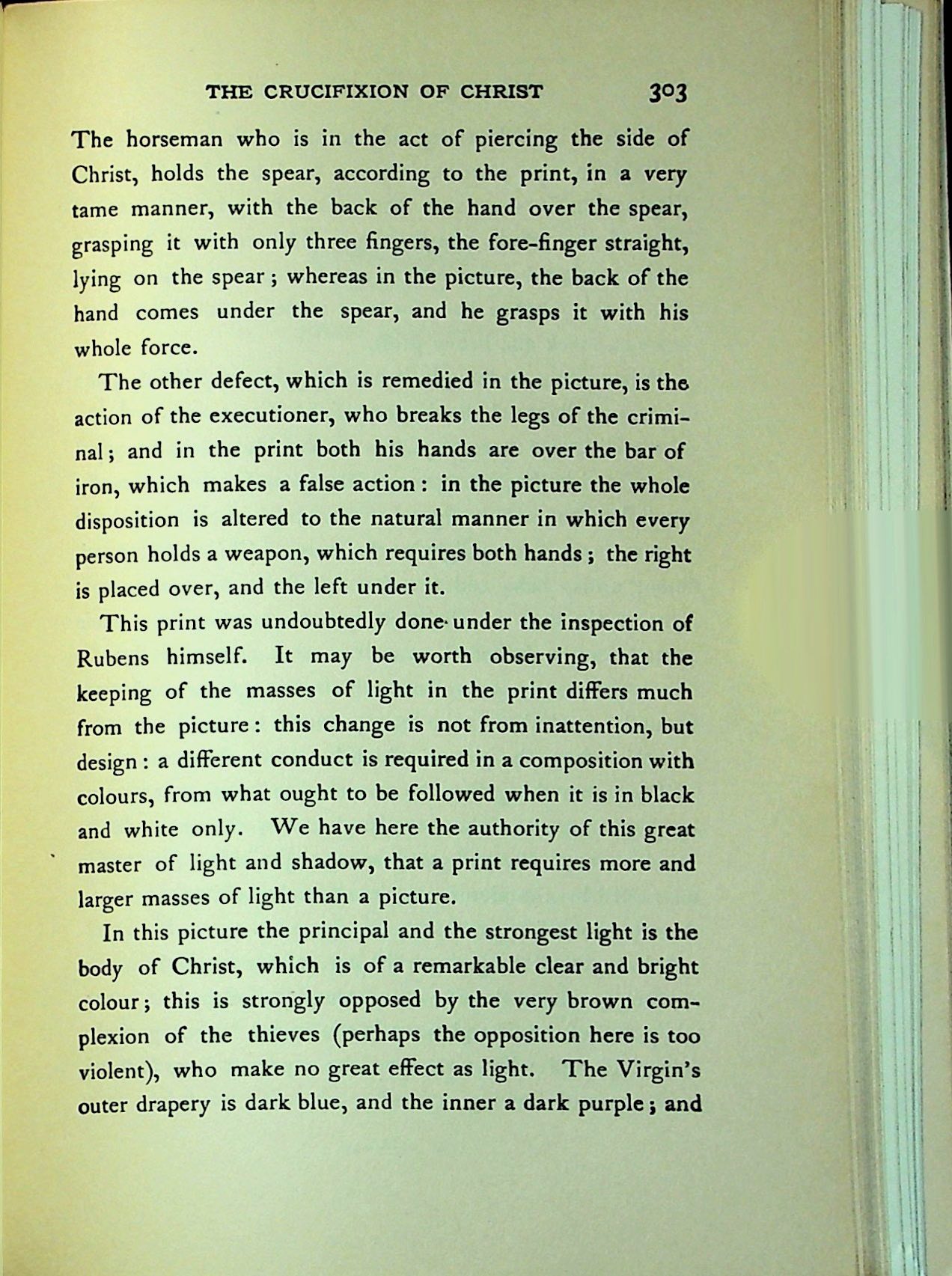 THE CRUCIFIXION OF CHRIST 303

The horseman who is in the act of piercing the side of Christ, holds the spear, according to the print, in a very tame manner, with the back of the hand over the spear, grasping it with only three fingers, the fore-finger straight, lying on the spear; whereas in the picture, the back of the hand comes under the spear, and he grasps it with his whole force.

The other defect, which is remedied in the picture, is the action of the executioner, who breaks the legs of the criminal; and in the print both his hands are over the bar of iron, which makes a false action: in the picture the whole disposition is altered to the natural manner in which every person holds a weapon, which requires both hands; the right is placed over, and the left under it.

This print was undoubtedly done under the inspection of Rubens himself. It may be worth observing, that the keeping of the masses of light in the print differs much from the picture: this change is not from inattention, but design: a different conduct is required in a composition with colours, from what ought to be followed when it is in black and white only. We have here the authority of this great master of light and shadow, that a print requires more and larger masses of light than a picture.

In this picture the principal and the strongest light is the body of Christ, which is of a remarkable clear and bright colour; this is strongly opposed by the very brown complexion of the thieves (perhaps the opposition here is too violent), who make no great effect as light. The Virgin's outer drapery is dark blue, and the inner a dark purple; and